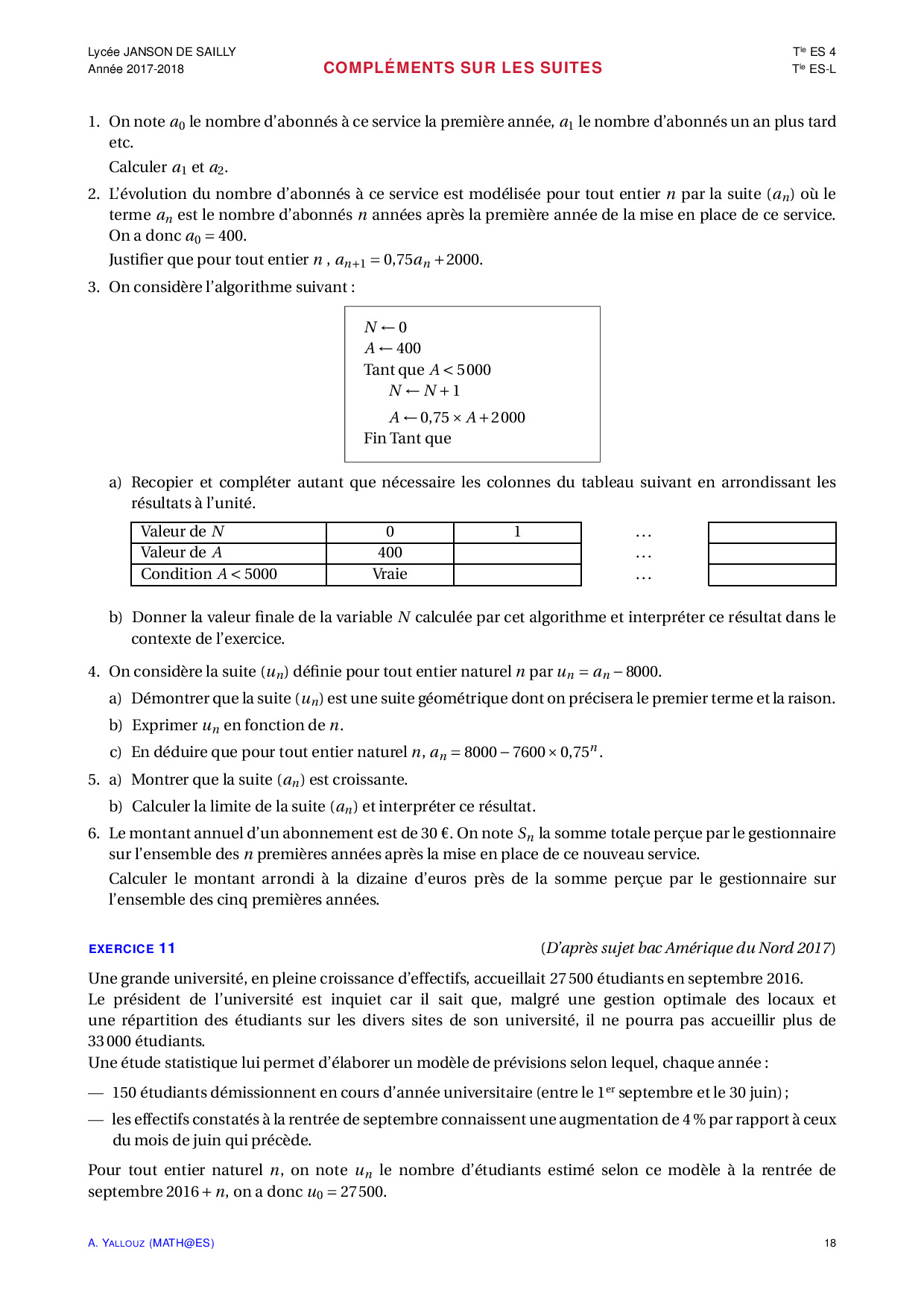 Lycée JANSON DE SAILLY
Année 2017-2018

COMPLÉMENTS SUR LES SUITES

T$^{le}$ ES 4
T$^{le}$ ES-L

1. On note $a_0$ le nombre d'abonnés à ce service la première année, $a_1$ le nombre d'abonnés un an plus tard etc.
Calculer $a_1$ et $a_2$.

2. L'évolution du nombre d'abonnés à ce service est modélisée pour tout entier $n$ par la suite $(a_n)$ où le terme $a_n$ est le nombre d'abonnés $n$ années après la première année de la mise en place de ce service. On a donc $a_0 = 400$.
Justifier que pour tout entier $n$ , $a_{n+1} = 0{,}75a_n + 2000$.

3. On considère l'algorithme suivant :

$N \leftarrow 0$
$A \leftarrow 400$
Tant que $A < 5000$
$N \leftarrow N+1$
$A \leftarrow 0{,}75 \times A + 2000$
Fin Tant que

a) Recopier et compléter autant que nécessaire les colonnes du tableau suivant en arrondissant les résultats à l'unité.

| Valeur de $N$ | 0 | 1 | ... | |
|---|---|---|---|---|
| Valeur de $A$ | 400 | | ... | |
| Condition $A < 5000$ | Vraie | | ... | |

b) Donner la valeur finale de la variable $N$ calculée par cet algorithme et interpréter ce résultat dans le contexte de l'exercice.

4. On considère la suite $(u_n)$ définie pour tout entier naturel $n$ par $u_n = a_n - 8000$.
a) Démontrer que la suite $(u_n)$ est une suite géométrique dont on précisera le premier terme et la raison.
b) Exprimer $u_n$ en fonction de $n$.
c) En déduire que pour tout entier naturel $n$, $a_n = 8000 - 7600 \times 0{,}75^n$.

5. a) Montrer que la suite $(a_n)$ est croissante.
b) Calculer la limite de la suite $(a_n)$ et interpréter ce résultat.

6. Le montant annuel d'un abonnement est de 30 €. On note $S_n$ la somme totale perçue par le gestionnaire sur l'ensemble des $n$ premières années après la mise en place de ce nouveau service.
Calculer le montant arrondi à la dizaine d'euros près de la somme perçue par le gestionnaire sur l'ensemble des cinq premières années.

EXERCICE 11 (D'après sujet bac Amérique du Nord 2017)

Une grande université, en pleine croissance d'effectifs, accueillait 27 500 étudiants en septembre 2016.
Le président de l'université est inquiet car il sait que, malgré une gestion optimale des locaux et une répartition des étudiants sur les divers sites de son université, il ne pourra pas accueillir plus de 33 000 étudiants.
Une étude statistique lui permet d'élaborer un modèle de prévisions selon lequel, chaque année :

— 150 étudiants démissionnent en cours d'année universitaire (entre le 1$^{er}$ septembre et le 30 juin) ;

— les effectifs constatés à la rentrée de septembre connaissent une augmentation de 4 % par rapport à ceux du mois de juin qui précède.

Pour tout entier naturel $n$, on note $u_n$ le nombre d'étudiants estimé selon ce modèle à la rentrée de septembre $2016 + n$, on a donc $u_0 = 27500$.

A. YALLOUZ (MATH@ES)
18